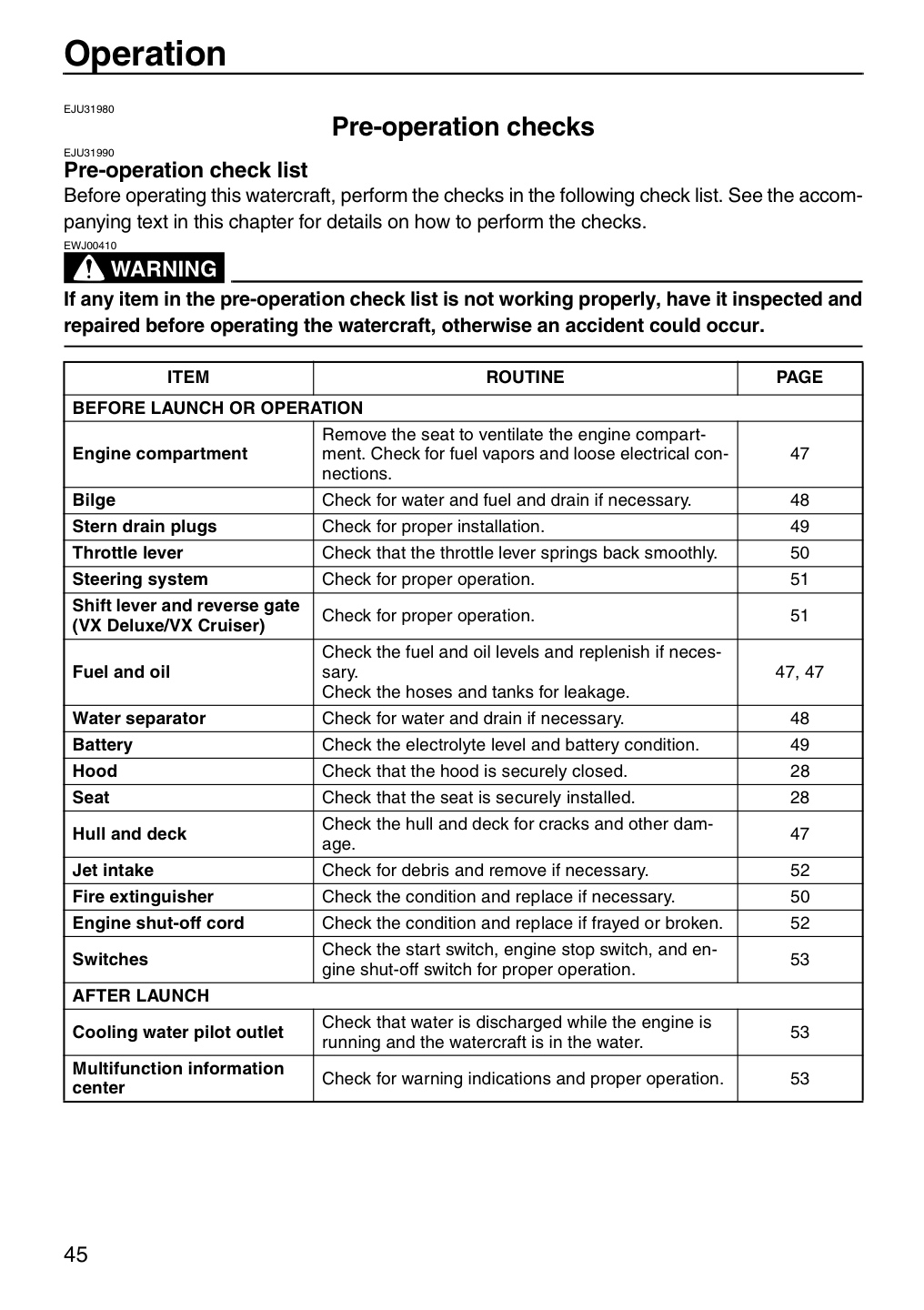 Operation

EJU31980

Pre-operation checks

EJU31990

Pre-operation check list

Before operating this watercraft, perform the checks in the following check list. See the accompanying text in this chapter for details on how to perform the checks.

EWJ00410

WARNING

If any item in the pre-operation check list is not working properly, have it inspected and repaired before operating the watercraft, otherwise an accident could occur.

| ITEM | ROUTINE | PAGE |
|---|---|---|
| BEFORE LAUNCH OR OPERATION | | |
| Engine compartment | Remove the seat to ventilate the engine compartment. Check for fuel vapors and loose electrical connections. | 47 |
| Bilge | Check for water and fuel and drain if necessary. | 48 |
| Stern drain plugs | Check for proper installation. | 49 |
| Throttle lever | Check that the throttle lever springs back smoothly. | 50 |
| Steering system | Check for proper operation. | 51 |
| Shift lever and reverse gate (VX Deluxe/VX Cruiser) | Check for proper operation. | 51 |
| Fuel and oil | Check the fuel and oil levels and replenish if necessary. Check the hoses and tanks for leakage. | 47, 47 |
| Water separator | Check for water and drain if necessary. | 48 |
| Battery | Check the electrolyte level and battery condition. | 49 |
| Hood | Check that the hood is securely closed. | 28 |
| Seat | Check that the seat is securely installed. | 28 |
| Hull and deck | Check the hull and deck for cracks and other damage. | 47 |
| Jet intake | Check for debris and remove if necessary. | 52 |
| Fire extinguisher | Check the condition and replace if necessary. | 50 |
| Engine shut-off cord | Check the condition and replace if frayed or broken. | 52 |
| Switches | Check the start switch, engine stop switch, and engine shut-off switch for proper operation. | 53 |
| AFTER LAUNCH | | |
| Cooling water pilot outlet | Check that water is discharged while the engine is running and the watercraft is in the water. | 53 |
| Multifunction information center | Check for warning indications and proper operation. | 53 |

45